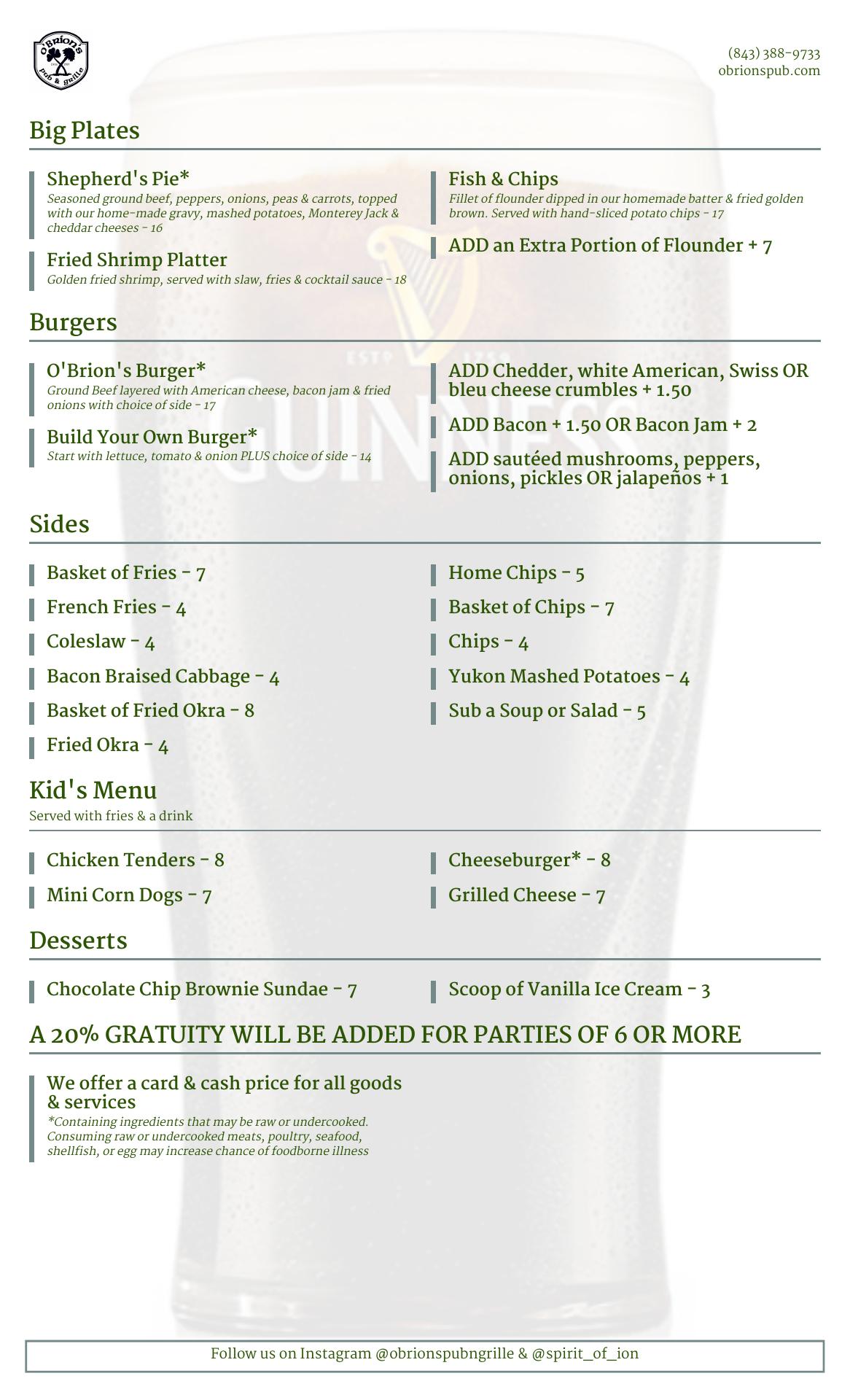 O'Brion's
pub & grille

(843) 388-9733
obrionspub.com

Big Plates

Shepherd's Pie*
Seasoned ground beef, peppers, onions, peas & carrots, topped with our home-made gravy, mashed potatoes, Monterey Jack & cheddar cheeses - 16

Fried Shrimp Platter
Golden fried shrimp, served with slaw, fries & cocktail sauce - 18

Fish & Chips
Fillet of flounder dipped in our homemade batter & fried golden brown. Served with hand-sliced potato chips - 17

ADD an Extra Portion of Flounder + 7

Burgers

O'Brion's Burger*
Ground Beef layered with American cheese, bacon jam & fried onions with choice of side - 17

Build Your Own Burger*
Start with lettuce, tomato & onion PLUS choice of side - 14

ADD Chedder, white American, Swiss OR bleu cheese crumbles + 1.50

ADD Bacon + 1.50 OR Bacon Jam + 2

ADD sautéed mushrooms, peppers, onions, pickles OR jalapeños + 1

Sides

Basket of Fries - 7

French Fries - 4

Coleslaw - 4

Bacon Braised Cabbage - 4

Basket of Fried Okra - 8

Fried Okra - 4

Home Chips - 5

Basket of Chips - 7

Chips - 4

Yukon Mashed Potatoes - 4

Sub a Soup or Salad - 5

Kid's Menu
Served with fries & a drink

Chicken Tenders - 8

Mini Corn Dogs - 7

Cheeseburger* - 8

Grilled Cheese - 7

Desserts

Chocolate Chip Brownie Sundae - 7

Scoop of Vanilla Ice Cream - 3

A 20% GRATUITY WILL BE ADDED FOR PARTIES OF 6 OR MORE

We offer a card & cash price for all goods & services
*Containing ingredients that may be raw or undercooked. Consuming raw or undercooked meats, poultry, seafood, shellfish, or egg may increase chance of foodborne illness

Follow us on Instagram @obrionspubngrille & @spirit_of_ion